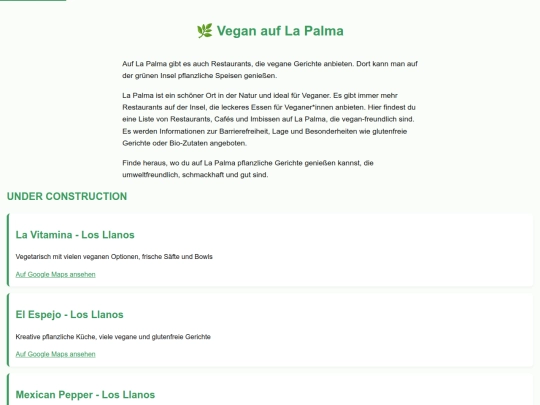 🌿 Vegan auf La Palma

Auf La Palma gibt es auch Restaurants, die vegane Gerichte anbieten. Dort kann man auf der grünen Insel pflanzliche Speisen genießen.

La Palma ist ein schöner Ort in der Natur und ideal für Veganer. Es gibt immer mehr Restaurants auf der Insel, die leckeres Essen für Veganer*innen anbieten. Hier findest du eine Liste von Restaurants, Cafés und Imbissen auf La Palma, die vegan-freundlich sind. Es werden Informationen zur Barrierefreiheit, Lage und Besonderheiten wie glutenfreie Gerichte oder Bio-Zutaten angeboten.

Finde heraus, wo du auf La Palma pflanzliche Gerichte genießen kannst, die umweltfreundlich, schmackhaft und gut sind.

UNDER CONSTRUCTION

La Vitamina - Los Llanos

Vegetarisch mit vielen veganen Optionen, frische Säfte und Bowls

Auf Google Maps ansehen

El Espejo - Los Llanos

Kreative pflanzliche Küche, viele vegane und glutenfreie Gerichte

Auf Google Maps ansehen

Mexican Pepper - Los Llanos